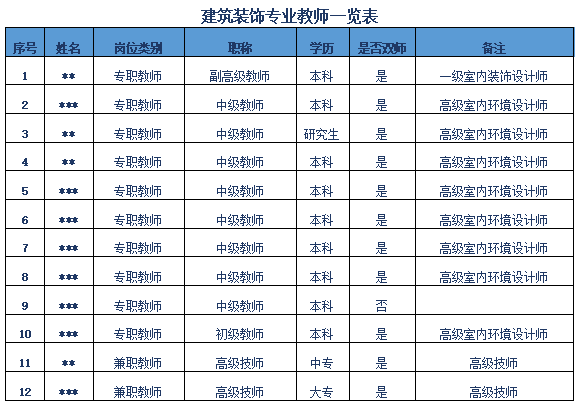 建筑装饰专业教师一览表

| 序号 | 姓名 | 岗位类别 | 职称 | 学历 | 是否双师 | 备注 |
|---|---|---|---|---|---|---|
| 1 | ** | 专职教师 | 副高级教师 | 本科 | 是 | 一级室内装饰设计师 |
| 2 | *** | 专职教师 | 中级教师 | 本科 | 是 | 高级室内环境设计师 |
| 3 | ** | 专职教师 | 中级教师 | 研究生 | 是 | 高级室内环境设计师 |
| 4 | ** | 专职教师 | 中级教师 | 本科 | 是 | 高级室内环境设计师 |
| 5 | *** | 专职教师 | 中级教师 | 本科 | 是 | 高级室内环境设计师 |
| 6 | *** | 专职教师 | 中级教师 | 本科 | 是 | 高级室内环境设计师 |
| 7 | *** | 专职教师 | 中级教师 | 本科 | 是 | 高级室内环境设计师 |
| 8 | *** | 专职教师 | 中级教师 | 本科 | 是 | 高级室内环境设计师 |
| 9 | *** | 专职教师 | 中级教师 | 本科 | 否 | |
| 10 | *** | 专职教师 | 初级教师 | 本科 | 是 | 高级室内环境设计师 |
| 11 | ** | 兼职教师 | 高级技师 | 中专 | 是 | 高级技师 |
| 12 | *** | 兼职教师 | 高级技师 | 大专 | 是 | 高级技师 |